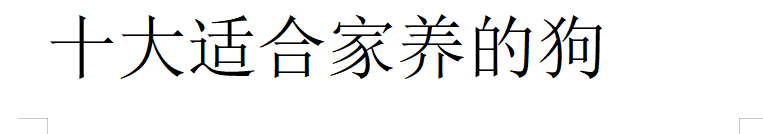 十大适合家养的狗